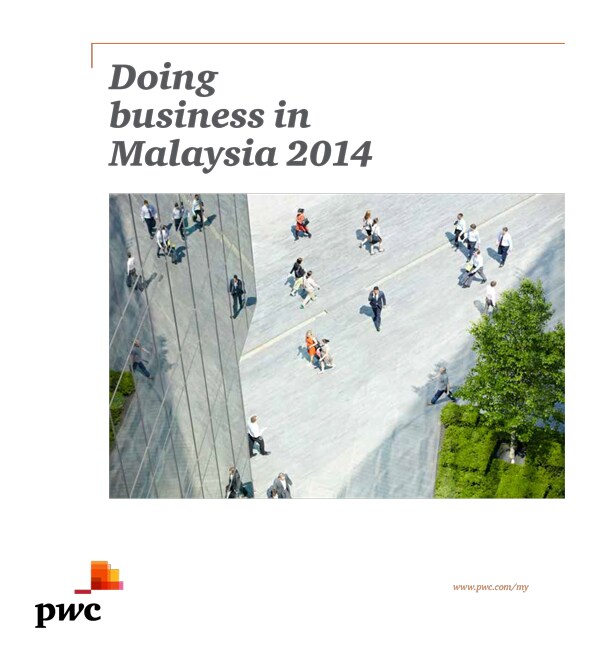 Doing business in Malaysia 2014

pwc

www.pwc.com/my